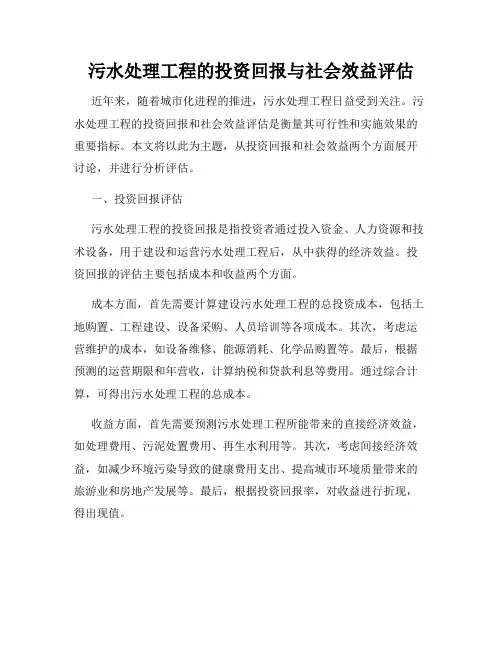 污水处理工程的投资回报与社会效益评估

近年来，随着城市化进程的推进，污水处理工程日益受到关注。污水处理工程的投资回报和社会效益评估是衡量其可行性和实施效果的重要指标。本文将以此为主题，从投资回报和社会效益两个方面展开讨论，并进行分析评估。

一、投资回报评估

污水处理工程的投资回报是指投资者通过投入资金、人力资源和技术设备，用于建设和运营污水处理工程后，从中获得的经济效益。投资回报的评估主要包括成本和收益两个方面。

成本方面，首先需要计算建设污水处理工程的总投资成本，包括土地购置、工程建设、设备采购、人员培训等各项成本。其次，考虑运营维护的成本，如设备维修、能源消耗、化学品购置等。最后，根据预测的运营期限和年营收，计算纳税和贷款利息等费用。通过综合计算，可得出污水处理工程的总成本。

收益方面，首先需要预测污水处理工程所能带来的直接经济效益，如处理费用、污泥处置费用、再生水利用等。其次，考虑间接经济效益，如减少环境污染导致的健康费用支出、提高城市环境质量带来的旅游业和房地产发展等。最后，根据投资回报率，对收益进行折现，得出现值。